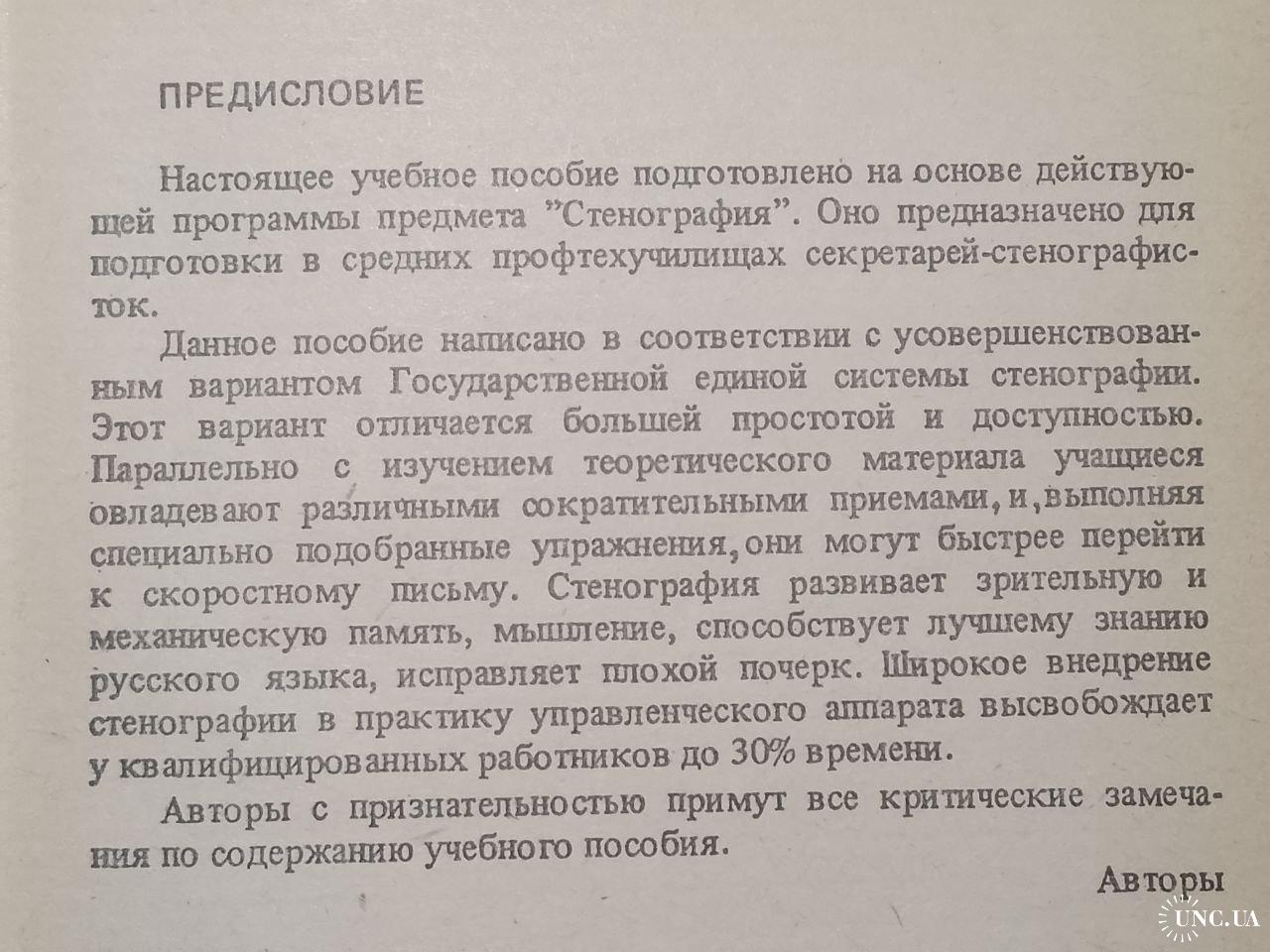 ПРЕДИСЛОВИЕ

Настоящее учебное пособие подготовлено на основе действующей программы предмета "Стенография". Оно предназначено для подготовки в средних профтехучилищах секретарей-стенографисток.

Данное пособие написано в соответствии с усовершенствованным вариантом Государственной единой системы стенографии. Этот вариант отличается большей простотой и доступностью. Параллельно с изучением теоретического материала учащиеся овладевают различными сократительными приемами, и, выполняя специально подобранные упражнения, они могут быстрее перейти к скоростному письму. Стенография развивает зрительную и механическую память, мышление, способствует лучшему знанию русского языка, исправляет плохой почерк. Широкое внедрение стенографии в практику управленческого аппарата высвобождает у квалифицированных работников до 30% времени.

Авторы с признательностью примут все критические замечания по содержанию учебного пособия.

Авторы

UNC.UA